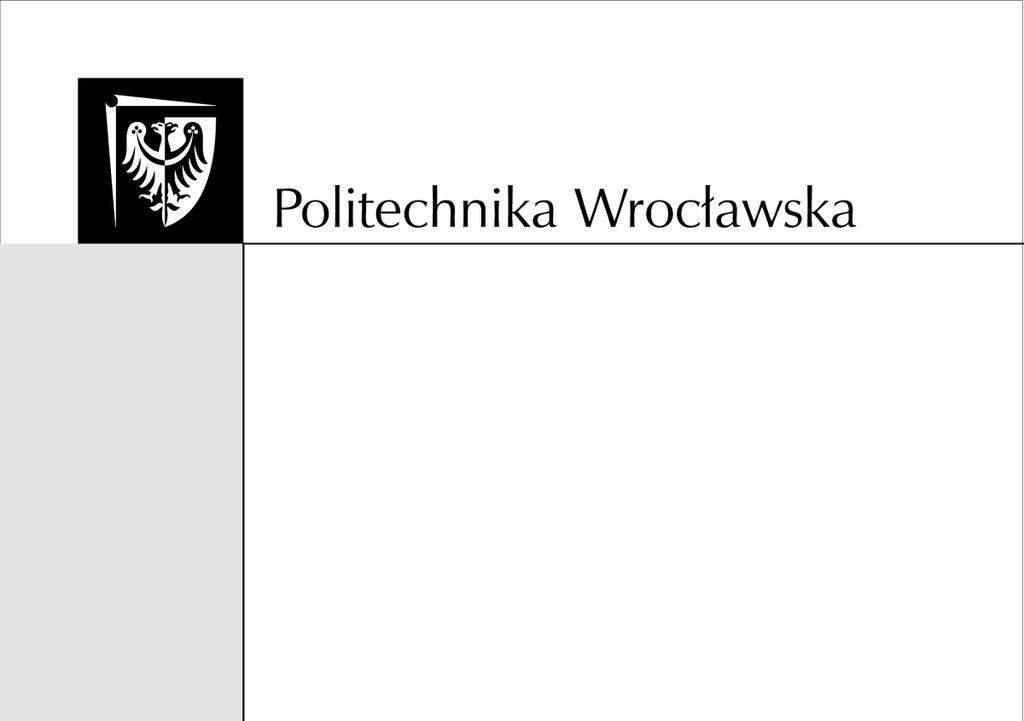 Politechnika Wrocławska